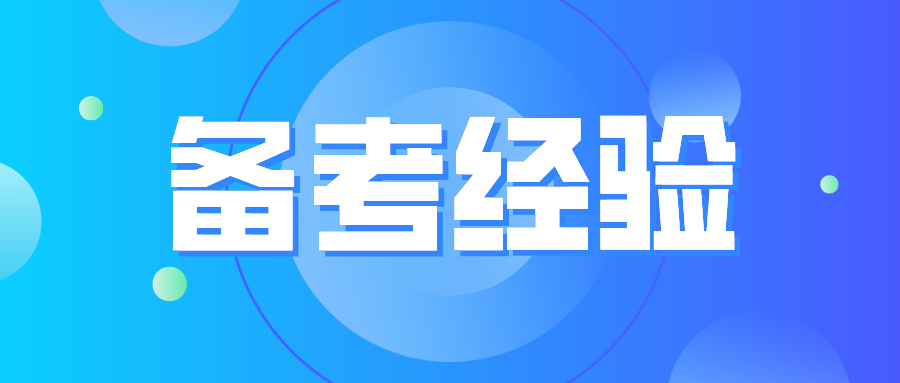 备考经验